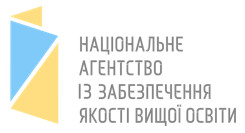 НАЦІОНАЛЬНЕ
АГЕНТСТВО
ІЗ ЗАБЕЗПЕЧЕННЯ
ЯКОСТІ ВИЩОЇ ОСВІТИ